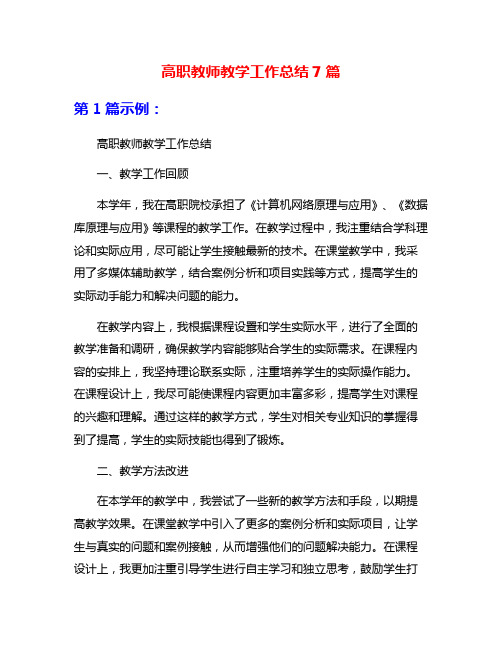 高职教师教学工作总结 7 篇

第 1 篇示例：

高职教师教学工作总结

一、教学工作回顾

本学年，我在高职院校承担了《计算机网络原理与应用》、《数据库原理与应用》等课程的教学工作。在教学过程中，我注重结合学科理论和实际应用，尽可能让学生接触最新的技术。在课堂教学中，我采用了多媒体辅助教学，结合案例分析和项目实践等方式，提高学生的实际动手能力和解决问题的能力。

在教学内容上，我根据课程设置和学生实际水平，进行了全面的教学准备和调研，确保教学内容能够贴合学生的实际需求。在课程内容的安排上，我坚持理论联系实际，注重培养学生的实际操作能力。在课程设计上，我尽可能使课程内容更加丰富多彩，提高学生对课程的兴趣和理解。通过这样的教学方式，学生对相关专业知识的掌握得到了提高，学生的实际技能也得到了锻炼。

二、教学方法改进

在本学年的教学中，我尝试了一些新的教学方法和手段，以期提高教学效果。在课堂教学中引入了更多的案例分析和实际项目，让学生与真实的问题和案例接触，从而增强他们的问题解决能力。在课程设计上，我更加注重引导学生进行自主学习和独立思考，鼓励学生打